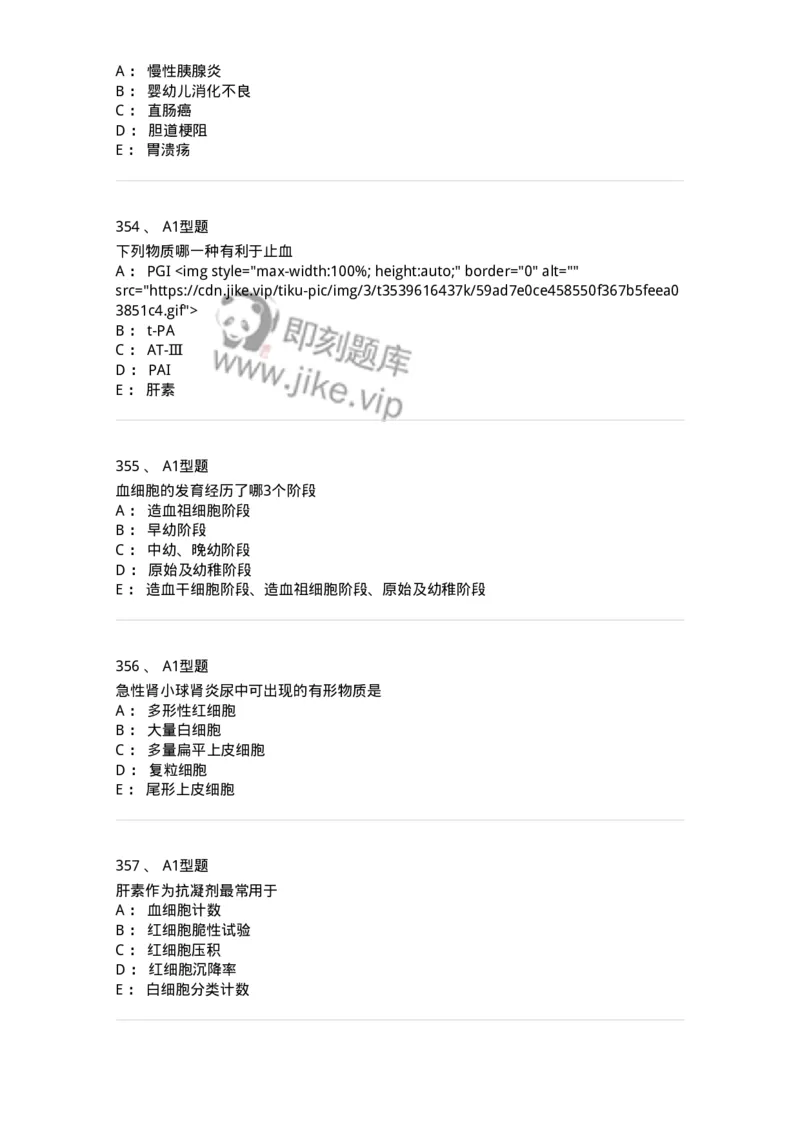 A： 慢性胰腺炎
B： 婴幼儿消化不良
C： 直肠癌
D： 胆道梗阻
E： 胃溃疡

354 、 A1型题
下列物质哪一种有利于止血
A： PGI <img style="max-width:100%; height:auto;" border="0" alt="" src="https://cdn.jike.vip/tiku-pic/img/3/t3539616437k/59ad7e0ce458550f367b5feea03851c4.gif">
B： t-PA
C： AT-Ⅲ
D： PAI
E： 肝素

即刻题库
www.jike.vip

355 、 A1型题
血细胞的发育经历了哪3个阶段
A： 造血祖细胞阶段
B： 早幼阶段
C： 中幼、晚幼阶段
D： 原始及幼稚阶段
E： 造血干细胞阶段、造血祖细胞阶段、原始及幼稚阶段

356 、 A1型题
急性肾小球肾炎尿中可出现的有形物质是
A： 多形性红细胞
B： 大量白细胞
C： 多量扁平上皮细胞
D： 复粒细胞
E： 尾形上皮细胞

357 、 A1型题
肝素作为抗凝剂最常用于
A： 血细胞计数
B： 红细胞脆性试验
C： 红细胞压积
D： 红细胞沉降率
E： 白细胞分类计数